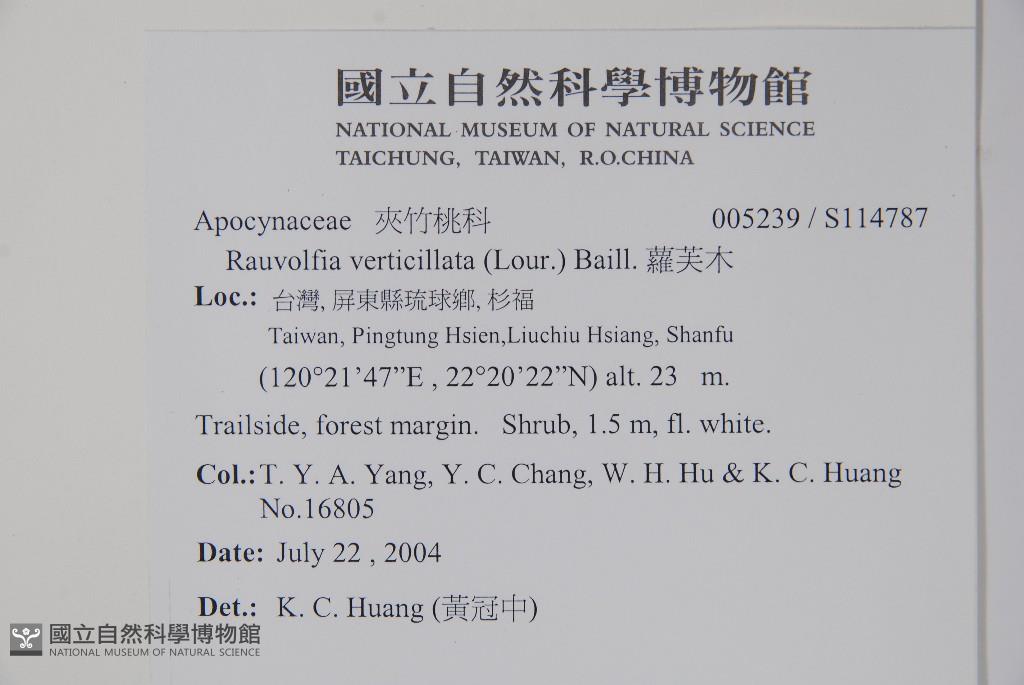 國立自然科學博物館
NATIONAL MUSEUM OF NATURAL SCIENCE
TAICHUNG, TAIWAN, R.O.CHINA

Apocynaceae 夾竹桃科 005239 / S114787

Rauvolfia verticillata (Lour.) Baill. 蘿芙木

Loc.: 台灣, 屏東縣琉球鄉, 杉福
Taiwan, Pingtung Hsien,Liuchiu Hsiang, Shanfu
(120°21'47"E , 22°20'22"N) alt. 23 m.

Trailside, forest margin. Shrub, 1.5 m, fl. white.

Col.: T. Y. A. Yang, Y. C. Chang, W. H. Hu & K. C. Huang
No.16805

Date: July 22 , 2004

Det.: K. C. Huang (黃冠中)

國立自然科學博物館
NATIONAL MUSEUM OF NATURAL SCIENCE